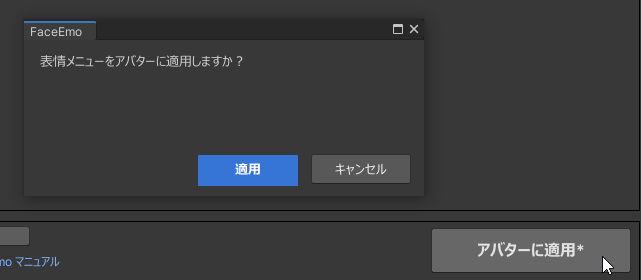 FaceEmo

表情メニューをアバターに適用しますか？

適用

キャンセル

mo マニュアル

アバターに適用*